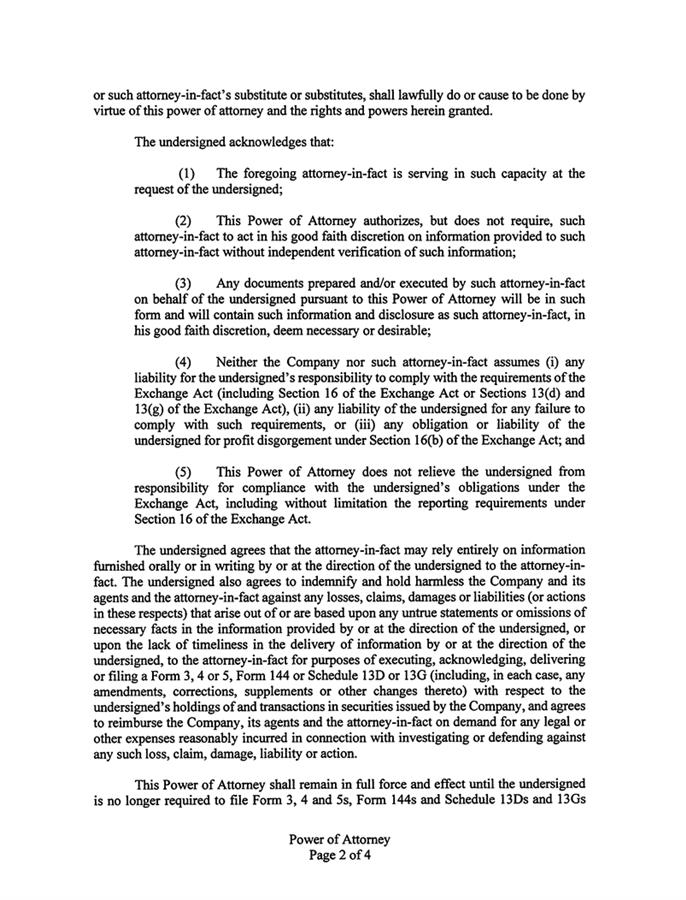 or such attorney-in-fact's substitute or substitutes, shall lawfully do or cause to be done by virtue of this power of attorney and the rights and powers herein granted.

The undersigned acknowledges that:

(1) The foregoing attorney-in-fact is serving in such capacity at the request of the undersigned;

(2) This Power of Attorney authorizes, but does not require, such attorney-in-fact to act in his good faith discretion on information provided to such attorney-in-fact without independent verification of such information;

(3) Any documents prepared and/or executed by such attorney-in-fact on behalf of the undersigned pursuant to this Power of Attorney will be in such form and will contain such information and disclosure as such attorney-in-fact, in his good faith discretion, deem necessary or desirable;

(4) Neither the Company nor such attorney-in-fact assumes (i) any liability for the undersigned's responsibility to comply with the requirements of the Exchange Act (including Section 16 of the Exchange Act or Sections 13(d) and 13(g) of the Exchange Act), (ii) any liability of the undersigned for any failure to comply with such requirements, or (iii) any obligation or liability of the undersigned for profit disgorgement under Section 16(b) of the Exchange Act; and

(5) This Power of Attorney does not relieve the undersigned from responsibility for compliance with the undersigned's obligations under the Exchange Act, including without limitation the reporting requirements under Section 16 of the Exchange Act.

The undersigned agrees that the attorney-in-fact may rely entirely on information furnished orally or in writing by or at the direction of the undersigned to the attorney-in-fact. The undersigned also agrees to indemnify and hold harmless the Company and its agents and the attorney-in-fact against any losses, claims, damages or liabilities (or actions in these respects) that arise out of or are based upon any untrue statements or omissions of necessary facts in the information provided by or at the direction of the undersigned, or upon the lack of timeliness in the delivery of information by or at the direction of the undersigned, to the attorney-in-fact for purposes of executing, acknowledging, delivering or filing a Form 3, 4 or 5, Form 144 or Schedule 13D or 13G (including, in each case, any amendments, corrections, supplements or other changes thereto) with respect to the undersigned's holdings of and transactions in securities issued by the Company, and agrees to reimburse the Company, its agents and the attorney-in-fact on demand for any legal or other expenses reasonably incurred in connection with investigating or defending against any such loss, claim, damage, liability or action.

This Power of Attorney shall remain in full force and effect until the undersigned is no longer required to file Form 3, 4 and 5s, Form 144s and Schedule 13Ds and 13Gs

Power of Attorney
Page 2 of 4